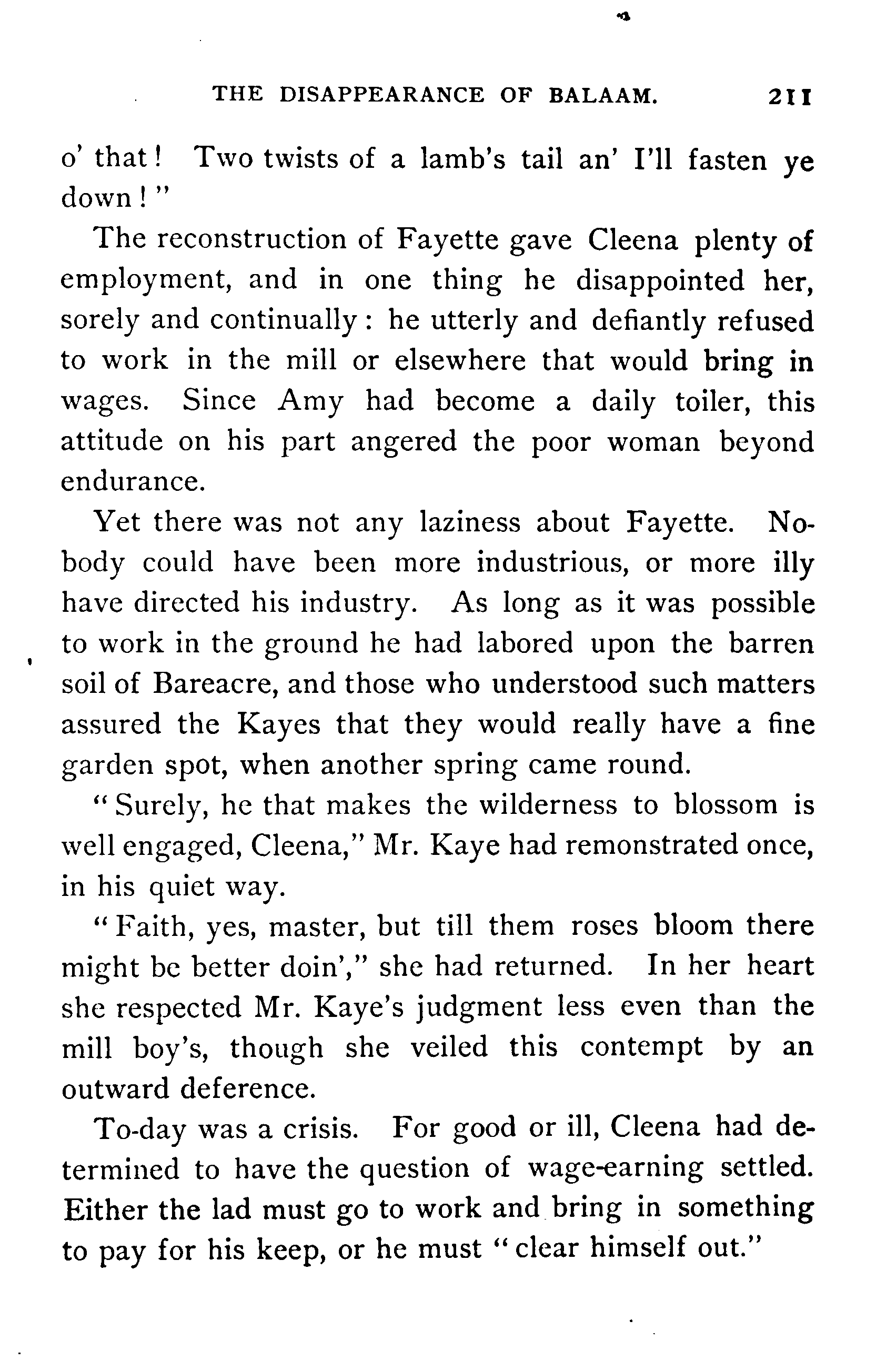 THE DISAPPEARANCE OF BALAAM. 211

o' that! Two twists of a lamb's tail an' I'll fasten ye down!"

The reconstruction of Fayette gave Cleena plenty of employment, and in one thing he disappointed her, sorely and continually: he utterly and defiantly refused to work in the mill or elsewhere that would bring in wages. Since Amy had become a daily toiler, this attitude on his part angered the poor woman beyond endurance.

Yet there was not any laziness about Fayette. Nobody could have been more industrious, or more illy have directed his industry. As long as it was possible to work in the ground he had labored upon the barren soil of Bareacre, and those who understood such matters assured the Kayes that they would really have a fine garden spot, when another spring came round.

"Surely, he that makes the wilderness to blossom is well engaged, Cleena," Mr. Kaye had remonstrated once, in his quiet way.

"Faith, yes, master, but till them roses bloom there might be better doin'," she had returned. In her heart she respected Mr. Kaye's judgment less even than the mill boy's, though she veiled this contempt by an outward deference.

To-day was a crisis. For good or ill, Cleena had determined to have the question of wage-earning settled. Either the lad must go to work and bring in something to pay for his keep, or he must "clear himself out."